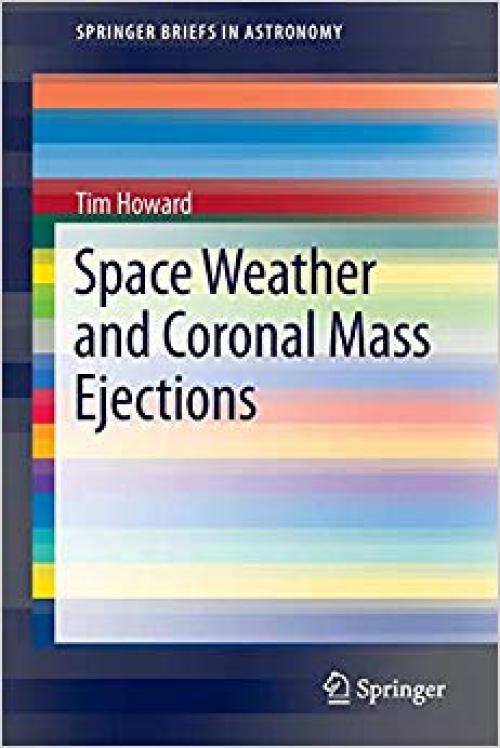 SPRINGER BRIEFS IN ASTRONOMY

Tim Howard

Space Weather and Coronal Mass Ejections

Springer